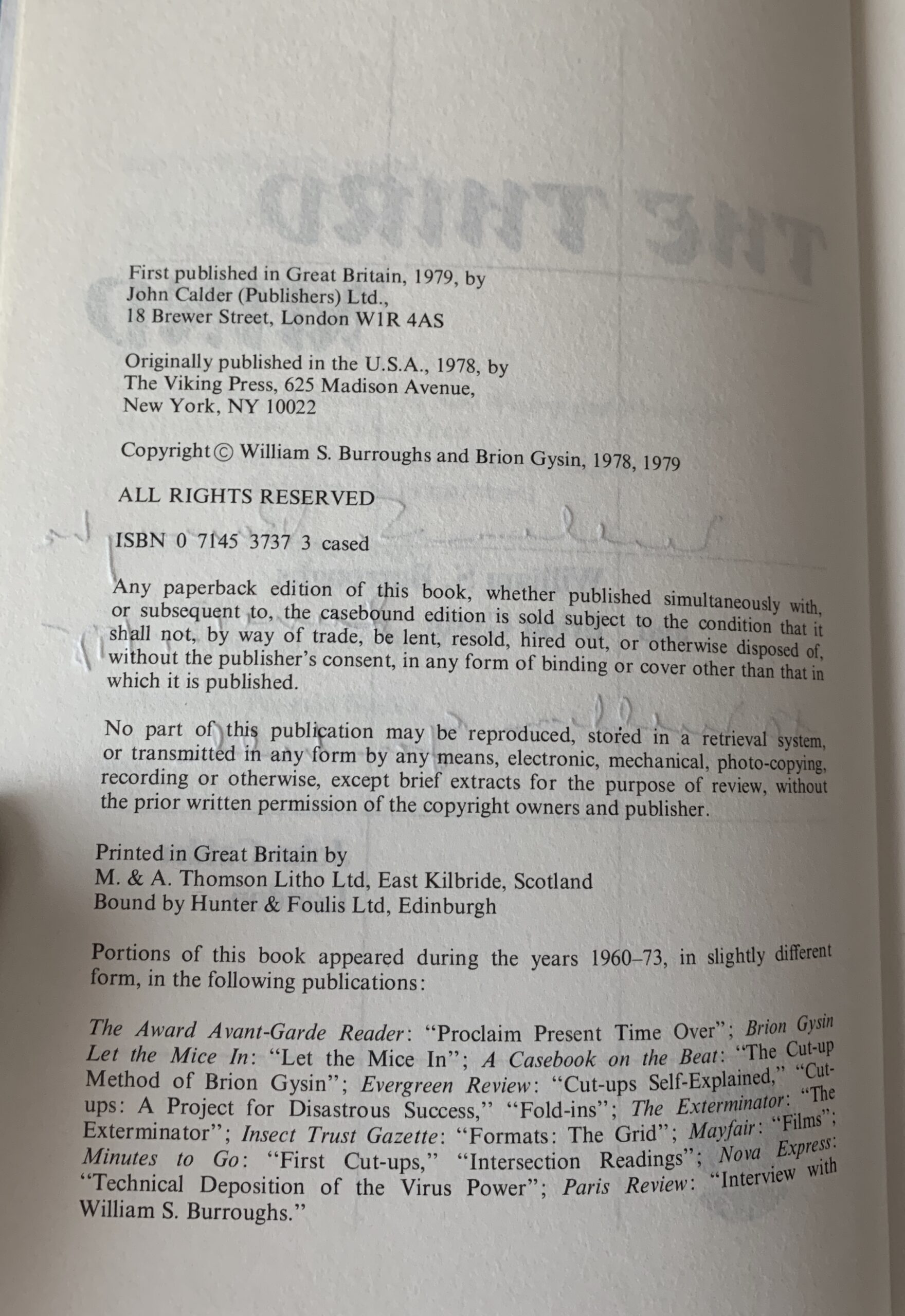 First published in Great Britain, 1979, by
John Calder (Publishers) Ltd.,
18 Brewer Street, London W1R 4AS

Originally published in the U.S.A., 1978, by
The Viking Press, 625 Madison Avenue,
New York, NY 10022

Copyright © William S. Burroughs and Brion Gysin, 1978, 1979

ALL RIGHTS RESERVED

ISBN 0 7145 3737 3 cased

Any paperback edition of this book, whether published simultaneously with, or subsequent to, the casebound edition is sold subject to the condition that it shall not, by way of trade, be lent, resold, hired out, or otherwise disposed of, without the publisher's consent, in any form of binding or cover other than that in which it is published.

No part of this publication may be reproduced, stored in a retrieval system, or transmitted in any form by any means, electronic, mechanical, photo-copying, recording or otherwise, except brief extracts for the purpose of review, without the prior written permission of the copyright owners and publisher.

Printed in Great Britain by
M. & A. Thomson Litho Ltd, East Kilbride, Scotland
Bound by Hunter & Foulis Ltd, Edinburgh

Portions of this book appeared during the years 1960–73, in slightly different form, in the following publications:

The Award Avant-Garde Reader: "Proclaim Present Time Over"; Brion Gysin Let the Mice In: "Let the Mice In"; A Casebook on the Beat: "The Cut-up Method of Brion Gysin"; Evergreen Review: "Cut-ups Self-Explained," "Cut-ups: A Project for Disastrous Success," "Fold-ins"; The Exterminator: "The Exterminator"; Insect Trust Gazette: "Formats: The Grid"; Mayfair: "Films"; Minutes to Go: "First Cut-ups," "Intersection Readings"; Nova Express: "Technical Deposition of the Virus Power"; Paris Review: "Interview with William S. Burroughs."